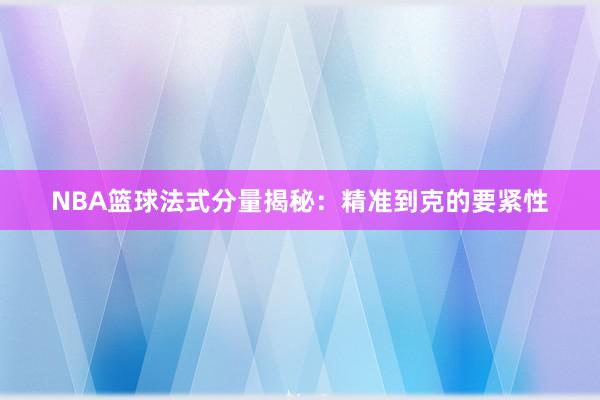 NBA篮球法式分量揭秘：精准到克的要紧性